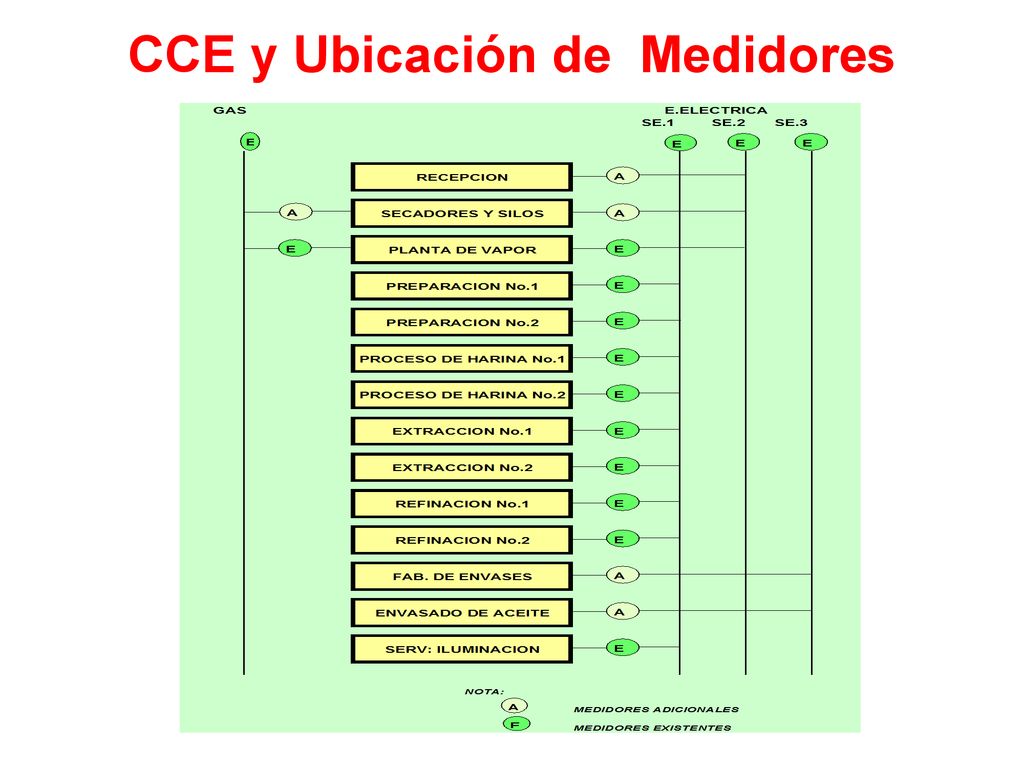 CCE y Ubicación de Medidores

GAS

E.ELECTRICA
SE.1 SE.2 SE.3

E

E E E

RECEPCION A

A SECADORES Y SILOS A

E PLANTA DE VAPOR E

PREPARACION No.1 E

PREPARACION No.2 E

PROCESO DE HARINA No.1 E

PROCESO DE HARINA No.2 E

EXTRACCION No.1 E

EXTRACCION No.2 E

REFINACION No.1 E

REFINACION No.2 E

FAB. DE ENVASES A

ENVASADO DE ACEITE A

SERV: ILUMINACION E

NOTA:
A MEDIDORES ADICIONALES
F MEDIDORES EXISTENTES